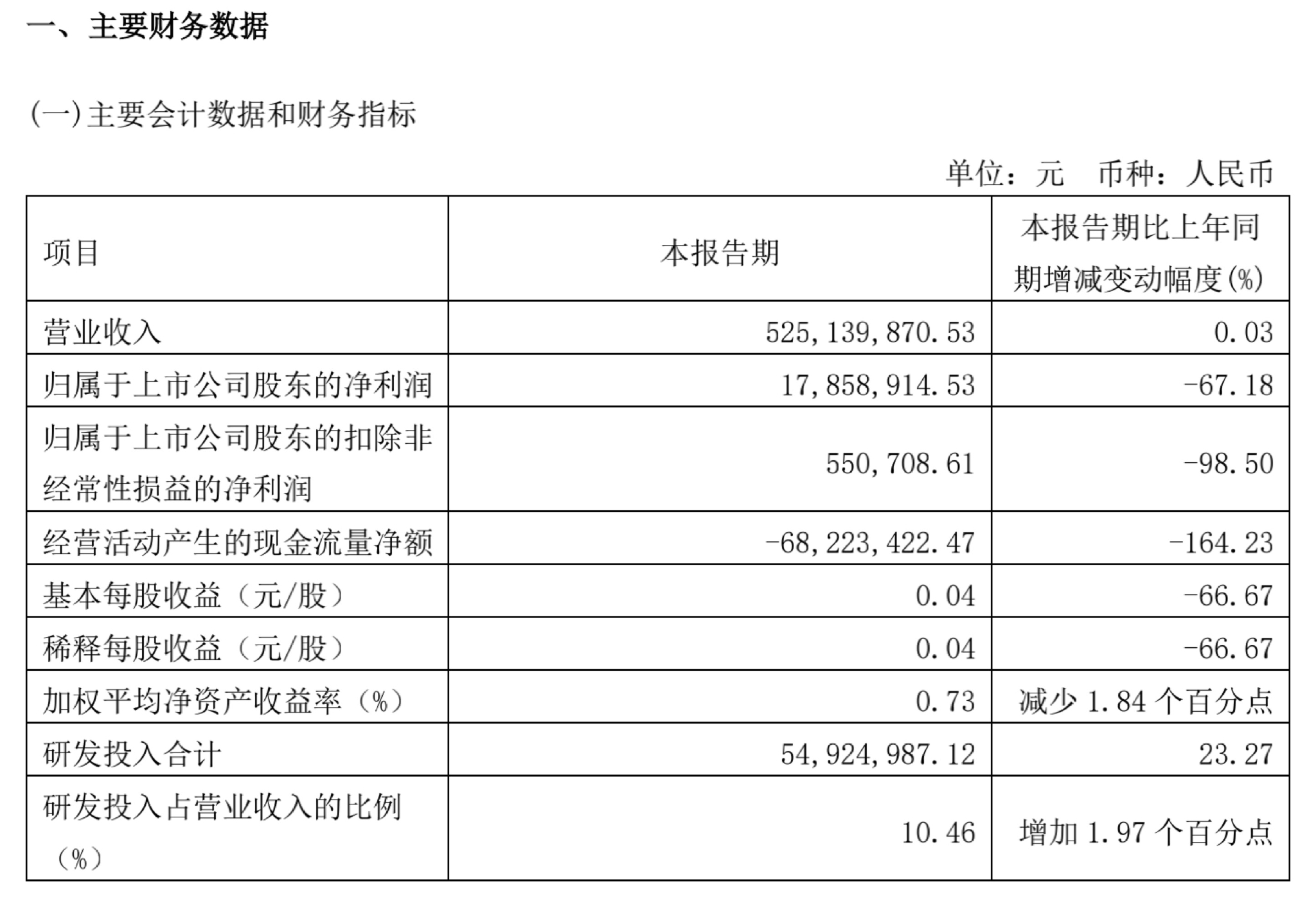 一、主要财务数据

(一)主要会计数据和财务指标

单位：元 币种：人民币

| 项目 | 本报告期 | 本报告期比上年同期增减变动幅度(%) |
|---|---|---|
| 营业收入 | 525,139,870.53 | 0.03 |
| 归属于上市公司股东的净利润 | 17,858,914.53 | -67.18 |
| 归属于上市公司股东的扣除非经常性损益的净利润 | 550,708.61 | -98.50 |
| 经营活动产生的现金流量净额 | -68,223,422.47 | -164.23 |
| 基本每股收益（元/股） | 0.04 | -66.67 |
| 稀释每股收益（元/股） | 0.04 | -66.67 |
| 加权平均净资产收益率（%） | 0.73 | 减少 1.84 个百分点 |
| 研发投入合计 | 54,924,987.12 | 23.27 |
| 研发投入占营业收入的比例（%） | 10.46 | 增加 1.97 个百分点 |